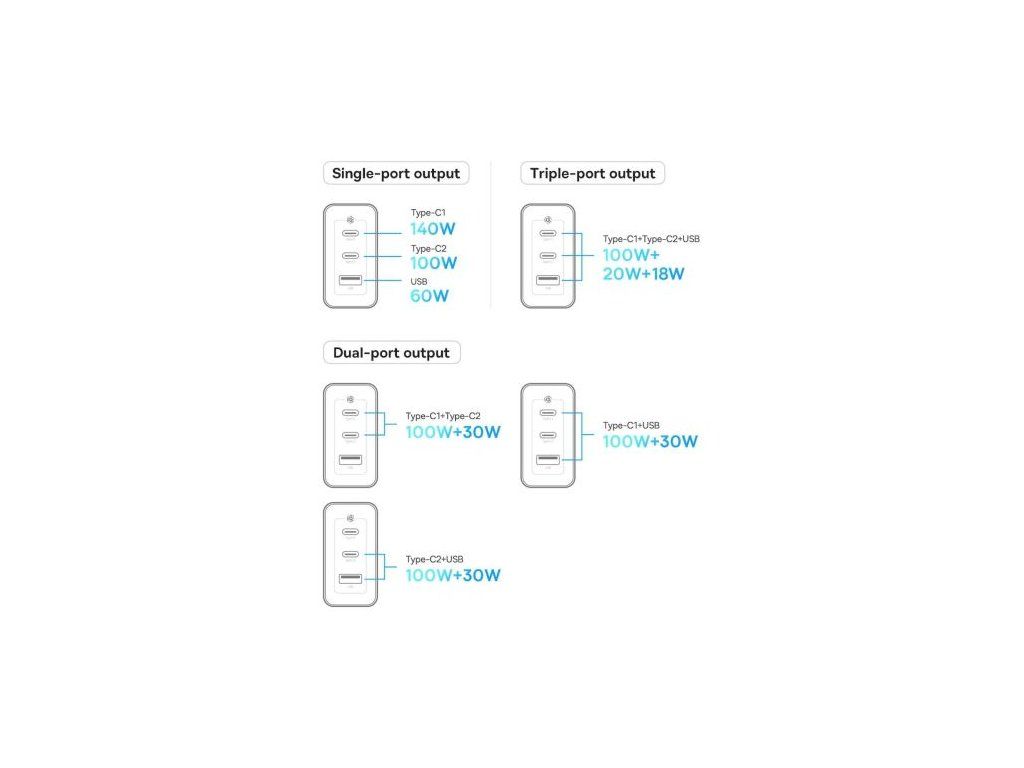 Single-port output

Type-C1
140W
Type-C2
100W
USB
60W

Triple-port output

Type-C1+Type-C2+USB
100W+
20W+18W

Dual-port output

Type-C1+Type-C2
100W+30W

Type-C1+USB
100W+30W

Type-C2+USB
100W+30W